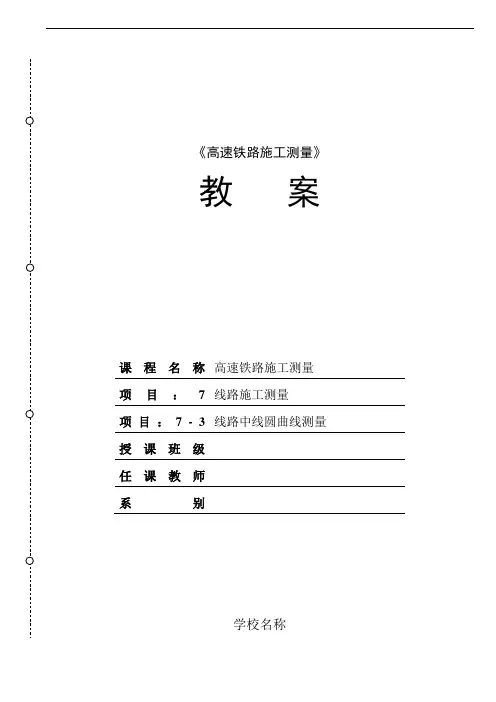 《高速铁路施工测量》

教　　案

课 程 名 称 高速铁路施工测量
项 目 ： 7 线路施工测量
项 目 ： 7 - 3 线路中线圆曲线测量
授 课 班 级
任 课 教 师
系 别

学校名称